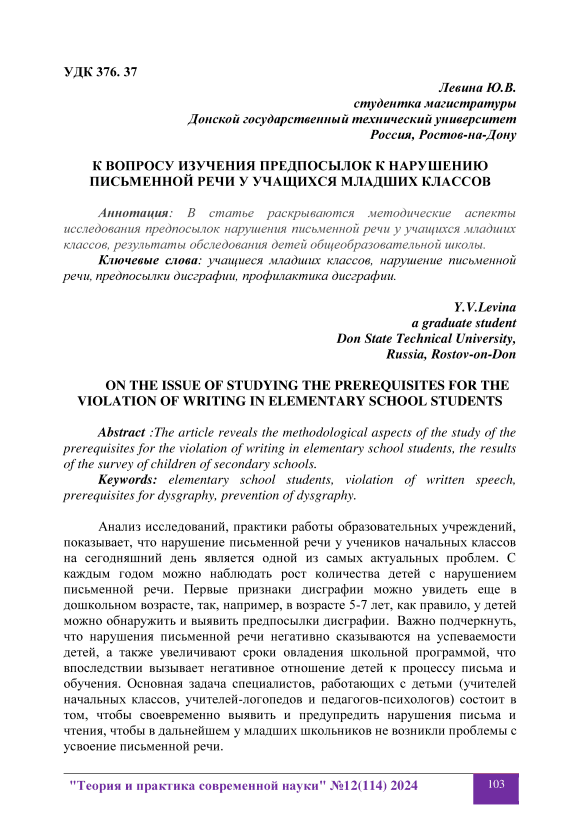 УДК 376. 37

Левина Ю.В.
студентка магистратуры
Донской государственный технический университет
Россия, Ростов-на-Дону

К ВОПРОСУ ИЗУЧЕНИЯ ПРЕДПОСЫЛОК К НАРУШЕНИЮ ПИСЬМЕННОЙ РЕЧИ У УЧАЩИХСЯ МЛАДШИХ КЛАССОВ

Аннотация: В статье раскрываются методические аспекты исследования предпосылок нарушения письменной речи у учащихся младших классов, результаты обследования детей общеобразовательной школы.
Ключевые слова: учащиеся младших классов, нарушение письменной речи, предпосылки дисграфии, профилактика дисграфии.

Y.V.Levina
a graduate student
Don State Technical University,
Russia, Rostov-on-Don

ON THE ISSUE OF STUDYING THE PREREQUISITES FOR THE VIOLATION OF WRITING IN ELEMENTARY SCHOOL STUDENTS

Abstract :The article reveals the methodological aspects of the study of the prerequisites for the violation of writing in elementary school students, the results of the survey of children of secondary schools.
Keywords: elementary school students, violation of written speech, prerequisites for dysgraphy, prevention of dysgraphy.

Анализ исследований, практики работы образовательных учреждений, показывает, что нарушение письменной речи у учеников начальных классов на сегодняшний день является одной из самых актуальных проблем. С каждым годом можно наблюдать рост количества детей с нарушением письменной речи. Первые признаки дисграфии можно увидеть еще в дошкольном возрасте, так, например, в возрасте 5-7 лет, как правило, у детей можно обнаружить и выявить предпосылки дисграфии. Важно подчеркнуть, что нарушения письменной речи негативно сказываются на успеваемости детей, а также увеличивают сроки овладения школьной программой, что впоследствии вызывает негативное отношение детей к процессу письма и обучения. Основная задача специалистов, работающих с детьми (учителей начальных классов, учителей-логопедов и педагогов-психологов) состоит в том, чтобы своевременно выявить и предупредить нарушения письма и чтения, чтобы в дальнейшем у младших школьников не возникли проблемы с усвоение письменной речи.

"Теория и практика современной науки" №12(114) 2024

103